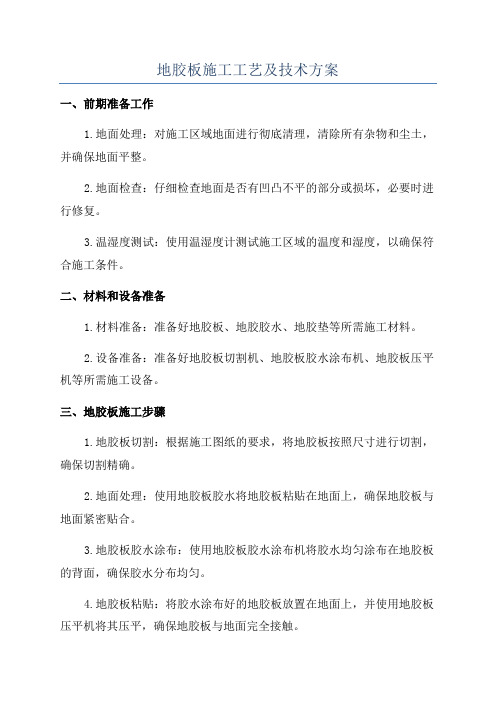 地胶板施工工艺及技术方案

一、前期准备工作

1.地面处理：对施工区域地面进行彻底清理，清除所有杂物和尘土，并确保地面平整。

2.地面检查：仔细检查地面是否有凹凸不平的部分或损坏，必要时进行修复。

3.温湿度测试：使用温湿度计测试施工区域的温度和湿度，以确保符合施工条件。

二、材料和设备准备

1.材料准备：准备好地胶板、地胶胶水、地胶垫等所需施工材料。

2.设备准备：准备好地胶板切割机、地胶板胶水涂布机、地胶板压平机等所需施工设备。

三、地胶板施工步骤

1.地胶板切割：根据施工图纸的要求，将地胶板按照尺寸进行切割，确保切割精确。

2.地面处理：使用地胶板胶水将地胶板粘贴在地面上，确保地胶板与地面紧密贴合。

3.地胶板胶水涂布：使用地胶板胶水涂布机将胶水均匀涂布在地胶板的背面，确保胶水分布均匀。

4.地胶板粘贴：将胶水涂布好的地胶板放置在地面上，并使用地胶板压平机将其压平，确保地胶板与地面完全接触。